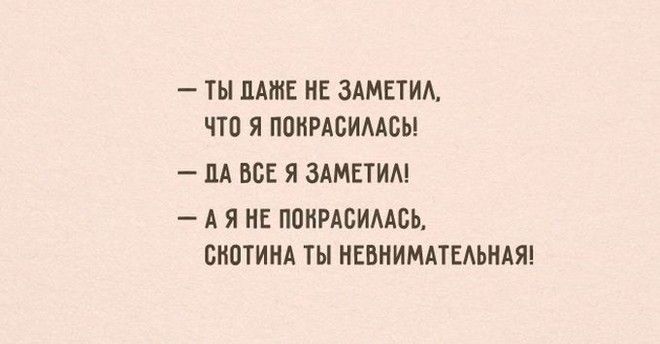 — ТЫ ДАЖЕ НЕ ЗАМЕТИЛ, ЧТО Я ПОКРАСИЛАСЬ!

— ДА ВСЕ Я ЗАМЕТИЛ!

— А Я НЕ ПОКРАСИЛАСЬ, СКОТИНА ТЫ НЕВНИМАТЕЛЬНАЯ!